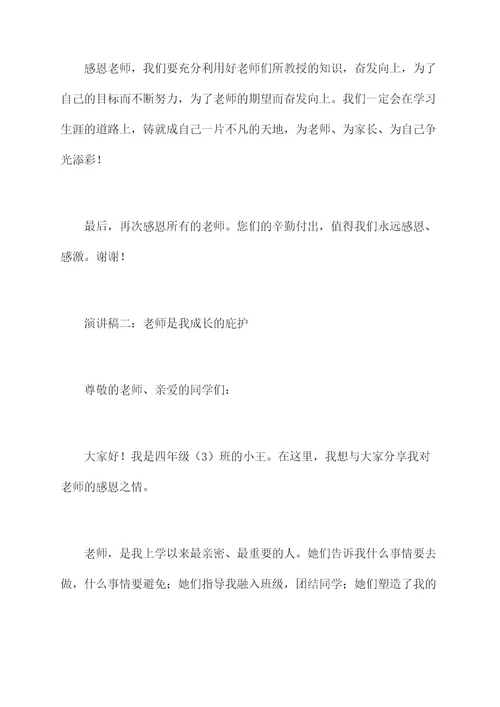 感恩老师，我们要充分利用好老师们所教授的知识，奋发向上，为了自己的目标而不断努力，为了老师的期望而奋发向上。我们一定会在学习生涯的道路上，铸就成自己一片不凡的天地，为老师、为家长、为自己争光添彩！

最后，再次感恩所有的老师。您们的辛勤付出，值得我们永远感恩、感激。谢谢！

演讲稿二：老师是我成长的庇护

尊敬的老师、亲爱的同学们：

大家好！我是四年级（3）班的小王。在这里，我想与大家分享我对老师的感恩之情。

老师，是我上学以来最亲密、最重要的人。她们告诉我什么事情要去做，什么事情要避免；她们指导我融入班级，团结同学；她们塑造了我的